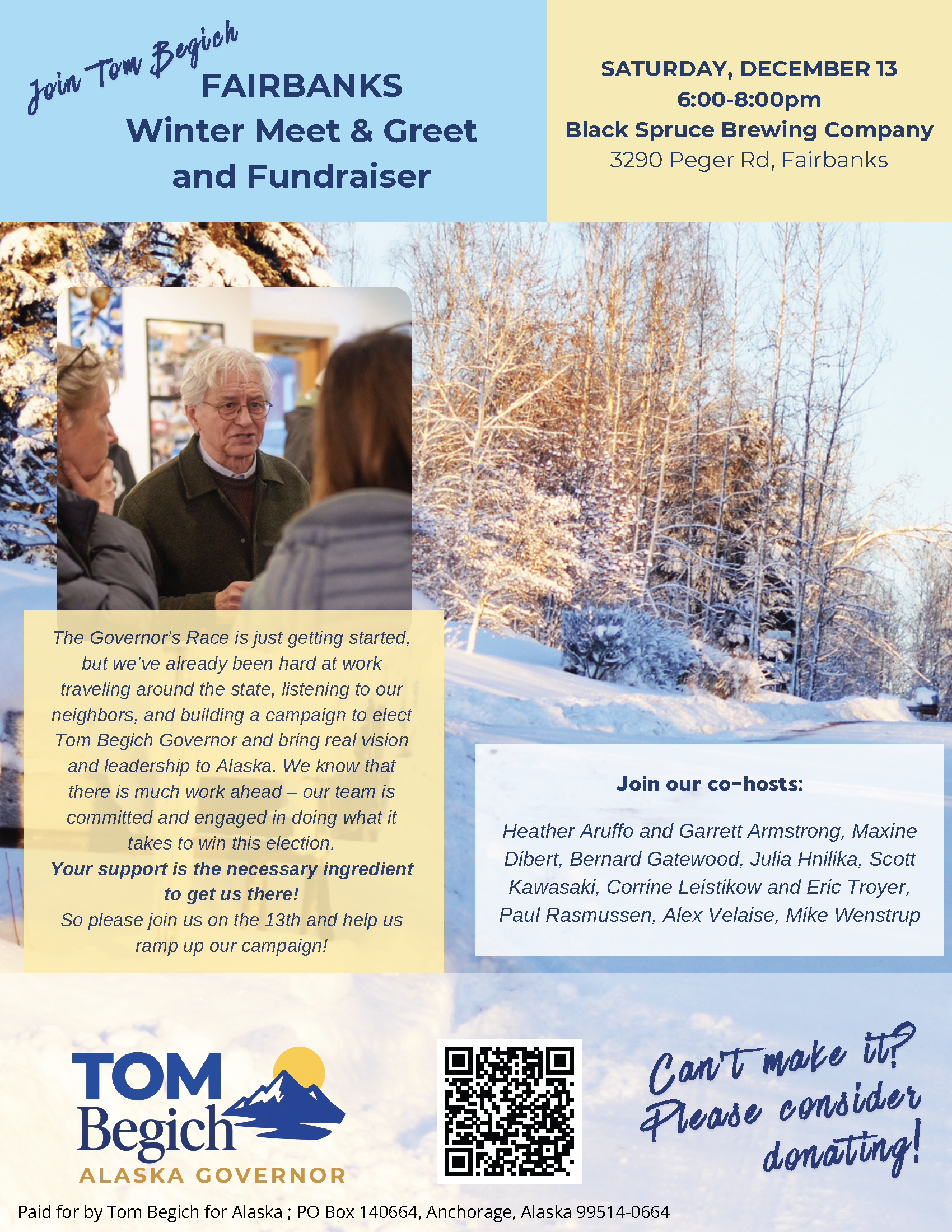 Join Tom Begich
FAIRBANKS
Winter Meet & Greet
and Fundraiser

SATURDAY, DECEMBER 13
6:00-8:00pm
Black Spruce Brewing Company
3290 Peger Rd, Fairbanks

The Governor's Race is just getting started, but we've already been hard at work traveling around the state, listening to our neighbors, and building a campaign to elect Tom Begich Governor and bring real vision and leadership to Alaska. We know that there is much work ahead – our team is committed and engaged in doing what it takes to win this election.
Your support is the necessary ingredient to get us there!
So please join us on the 13th and help us ramp up our campaign!

Join our co-hosts:

Heather Aruffo and Garrett Armstrong, Maxine Dibert, Bernard Gatewood, Julia Hnilika, Scott Kawasaki, Corrine Leistikow and Eric Troyer, Paul Rasmussen, Alex Velaise, Mike Wenstrup

TOM
Begich
ALASKA GOVERNOR

Can't make it? Please consider donating!

Paid for by Tom Begich for Alaska ; PO Box 140664, Anchorage, Alaska 99514-0664